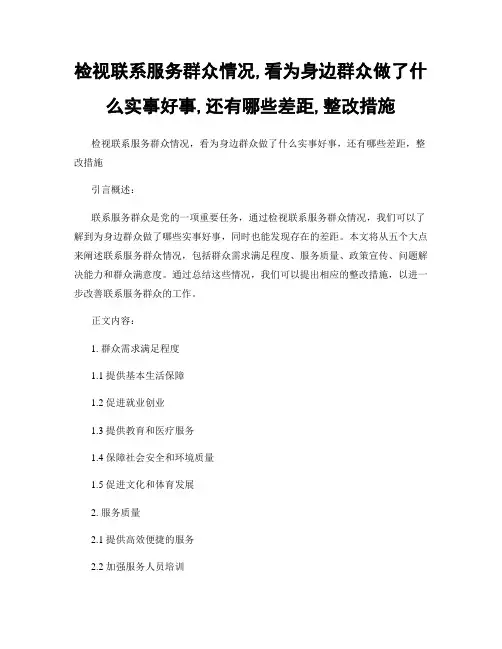 检视联系服务群众情况,看为身边群众做了什么实事好事,还有哪些差距,整改措施

检视联系服务群众情况，看为身边群众做了什么实事好事，还有哪些差距，整改措施

引言概述：

联系服务群众是党的一项重要任务，通过检视联系服务群众情况，我们可以了解到为身边群众做了哪些实事好事，同时也能发现存在的差距。本文将从五个大点来阐述联系服务群众情况，包括群众需求满足程度、服务质量、政策宣传、问题解决能力和群众满意度。通过总结这些情况，我们可以提出相应的整改措施，以进一步改善联系服务群众的工作。

正文内容：

1. 群众需求满足程度

1.1 提供基本生活保障

1.2 促进就业创业

1.3 提供教育和医疗服务

1.4 保障社会安全和环境质量

1.5 促进文化和体育发展

2. 服务质量

2.1 提供高效便捷的服务

2.2 加强服务人员培训